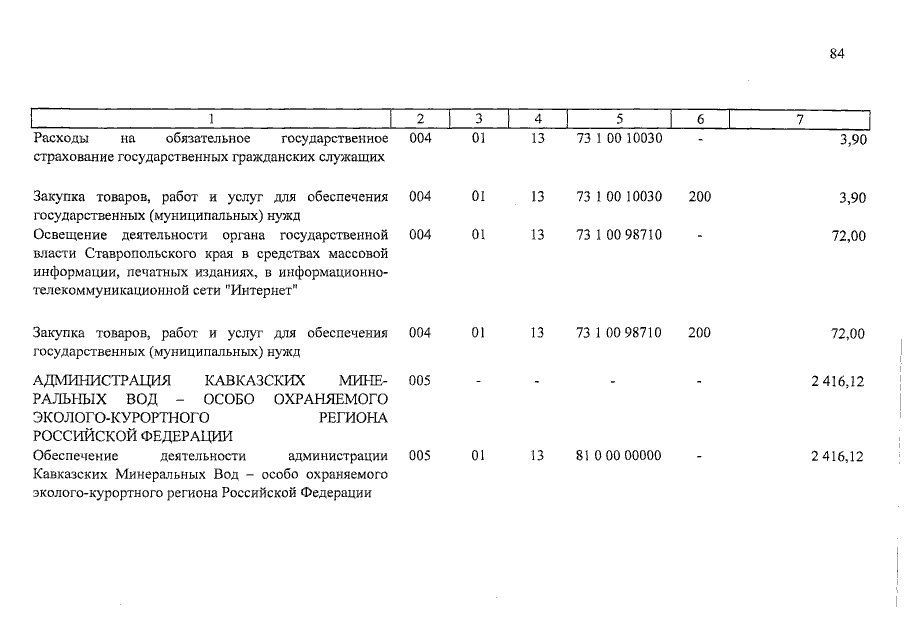 84

| 1 | 2 | 3 | 4 | 5 | 6 | 7 |
|---|---|---|---|---|---|---|
| Расходы на обязательное государственное страхование государственных гражданских служащих | 004 | 01 | 13 | 73 1 00 10030 | - | 3,90 |
| Закупка товаров, работ и услуг для обеспечения государственных (муниципальных) нужд | 004 | 01 | 13 | 73 1 00 10030 | 200 | 3,90 |
| Освещение деятельности органа государственной власти Ставропольского края в средствах массовой информации, печатных изданиях, в информационно-телекоммуникационной сети "Интернет" | 004 | 01 | 13 | 73 1 00 98710 | - | 72,00 |
| Закупка товаров, работ и услуг для обеспечения государственных (муниципальных) нужд | 004 | 01 | 13 | 73 1 00 98710 | 200 | 72,00 |
| АДМИНИСТРАЦИЯ КАВКАЗСКИХ МИНЕРАЛЬНЫХ ВОД – ОСОБО ОХРАНЯЕМОГО ЭКОЛОГО-КУРОРТНОГО РЕГИОНА РОССИЙСКОЙ ФЕДЕРАЦИИ | 005 | - | - | - | - | 2 416,12 |
| Обеспечение деятельности администрации Кавказских Минеральных Вод – особо охраняемого эколого-курортного региона Российской Федерации | 005 | 01 | 13 | 81 0 00 00000 | - | 2 416,12 |